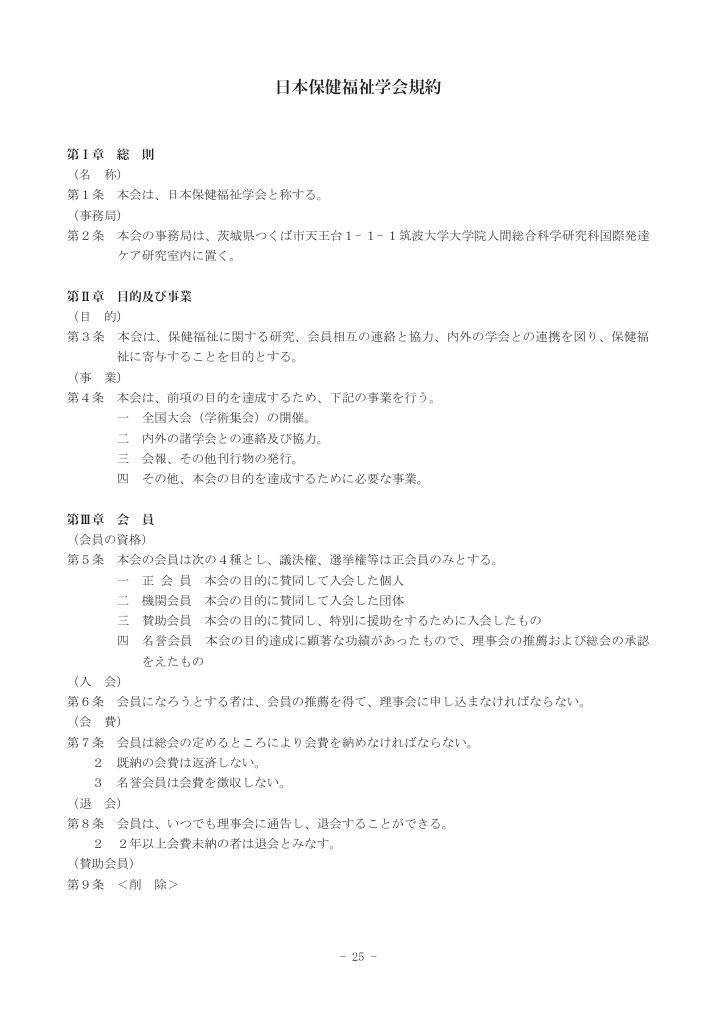 日本保健福祉学会規約

第Ⅰ章　総　則
（名　称）
第１条　本会は、日本保健福祉学会と称する。
（事務局）
第２条　本会の事務局は、茨城県つくば市天王台１－１－１筑波大学大学院人間総合科学研究科国際発達ケア研究室内に置く。

第Ⅱ章　目的及び事業
（目　的）
第３条　本会は、保健福祉に関する研究、会員相互の連絡と協力、内外の学会との連携を図り、保健福祉に寄与することを目的とする。
（事　業）
第４条　本会は、前項の目的を達成するため、下記の事業を行う。
一　全国大会（学術集会）の開催。
二　内外の諸学会との連絡及び協力。
三　会報、その他刊行物の発行。
四　その他、本会の目的を達成するために必要な事業。

第Ⅲ章　会　員
（会員の資格）
第５条　本会の会員は次の４種とし、議決権、選挙権等は正会員のみとする。
一　正 会 員　本会の目的に賛同して入会した個人
二　機関会員　本会の目的に賛同して入会した団体
三　賛助会員　本会の目的に賛同し、特別に援助をするために入会したもの
四　名誉会員　本会の目的達成に顕著な功績があったもので、理事会の推薦および総会の承認をえたもの
（入　会）
第６条　会員になろうとする者は、会員の推薦を得て、理事会に申し込まなければならない。
（会　費）
第７条　会員は総会の定めるところにより会費を納めなければならない。
２　既納の会費は返済しない。
３　名誉会員は会費を徴収しない。
（退　会）
第８条　会員は、いつでも理事会に通告し、退会することができる。
２　２年以上会費未納の者は退会とみなす。
（賛助会員）
第９条　＜削　除＞

－ 25 －